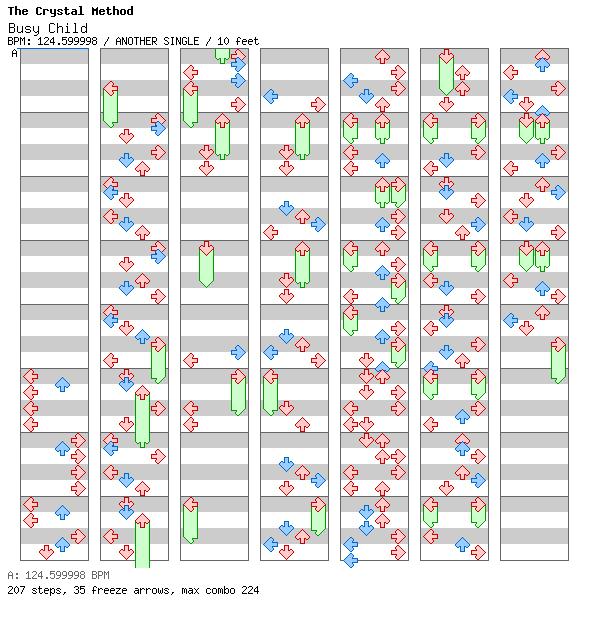 The Crystal Method
Busy Child
BPM: 124.599998 / ANOTHER SINGLE / 10 feet
A

A: 124.599998 BPM
207 steps, 35 freeze arrows, max combo 224